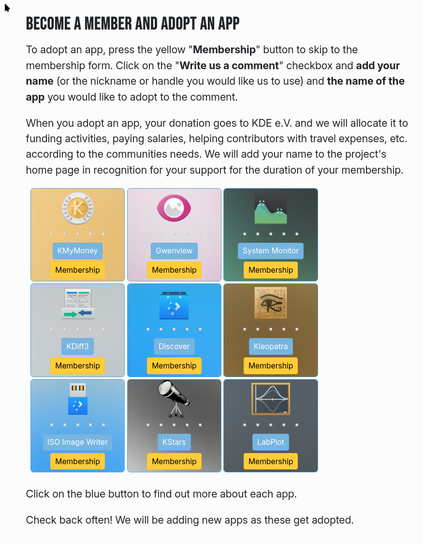 BECOME A MEMBER AND ADOPT AN APP

To adopt an app, press the yellow "Membership" button to skip to the membership form. Click on the "Write us a comment" checkbox and add your name (or the nickname or handle you would like us to use) and the name of the app you would like to adopt to the comment.

When you adopt an app, your donation goes to KDE e.V. and we will allocate it to funding activities, paying salaries, helping contributors with travel expenses, etc. according to the communities needs. We will add your name to the project's home page in recognition for your support for the duration of your membership.

KMyMoney
Membership

Gwenview
Membership

System Monitor
Membership

KDiff3
Membership

Discover
Membership

Kleopatra
Membership

ISO Image Writer
Membership

KStars
Membership

LabPlot
Membership

Click on the blue button to find out more about each app.

Check back often! We will be adding new apps as these get adopted.